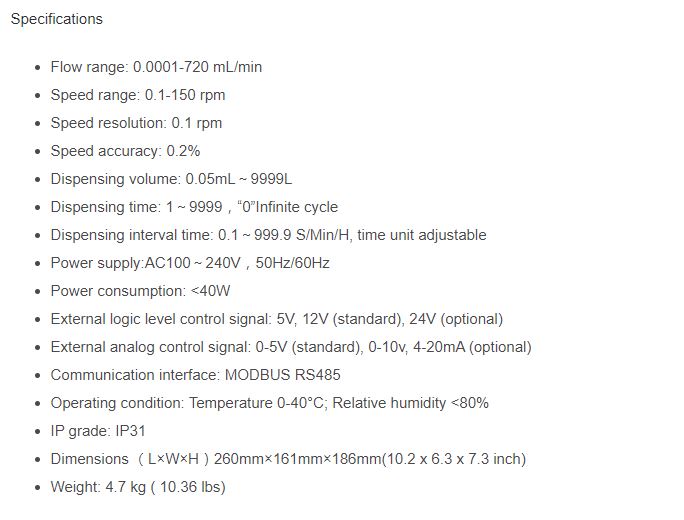 Specifications

- Flow range: 0.0001-720 mL/min
- Speed range: 0.1-150 rpm
- Speed resolution: 0.1 rpm
- Speed accuracy: 0.2%
- Dispensing volume: 0.05mL ~ 9999L
- Dispensing time: 1 ~ 9999，“0”Infinite cycle
- Dispensing interval time: 0.1 ~ 999.9 S/Min/H, time unit adjustable
- Power supply:AC100 ~ 240V，50Hz/60Hz
- Power consumption: <40W
- External logic level control signal: 5V, 12V (standard), 24V (optional)
- External analog control signal: 0-5V (standard), 0-10v, 4-20mA (optional)
- Communication interface: MODBUS RS485
- Operating condition: Temperature 0-40°C; Relative humidity <80%
- IP grade: IP31
- Dimensions （L×W×H）260mm×161mm×186mm(10.2 x 6.3 x 7.3 inch)
- Weight: 4.7 kg ( 10.36 lbs)